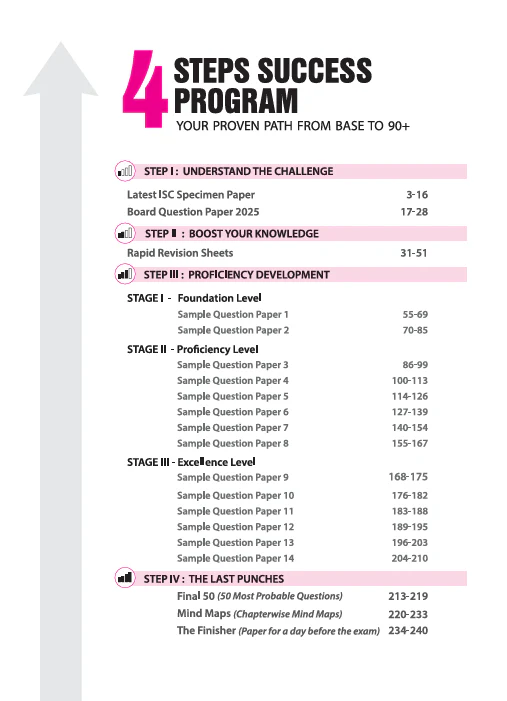 4 STEPS SUCCESS PROGRAM
YOUR PROVEN PATH FROM BASE TO 90+

STEP I : UNDERSTAND THE CHALLENGE

Latest ISC Specimen Paper 3-16
Board Question Paper 2025 17-28

STEP II : BOOST YOUR KNOWLEDGE

Rapid Revision Sheets 31-51

STEP III : PROFICIENCY DEVELOPMENT

STAGE I - Foundation Level
Sample Question Paper 1 55-69
Sample Question Paper 2 70-85

STAGE II - Proficiency Level
Sample Question Paper 3 86-99
Sample Question Paper 4 100-113
Sample Question Paper 5 114-126
Sample Question Paper 6 127-139
Sample Question Paper 7 140-154
Sample Question Paper 8 155-167

STAGE III - Excellence Level
Sample Question Paper 9 168-175
Sample Question Paper 10 176-182
Sample Question Paper 11 183-188
Sample Question Paper 12 189-195
Sample Question Paper 13 196-203
Sample Question Paper 14 204-210

STEP IV : THE LAST PUNCHES

Final 50 (50 Most Probable Questions) 213-219
Mind Maps (Chapterwise Mind Maps) 220-233
The Finisher (Paper for a day before the exam) 234-240